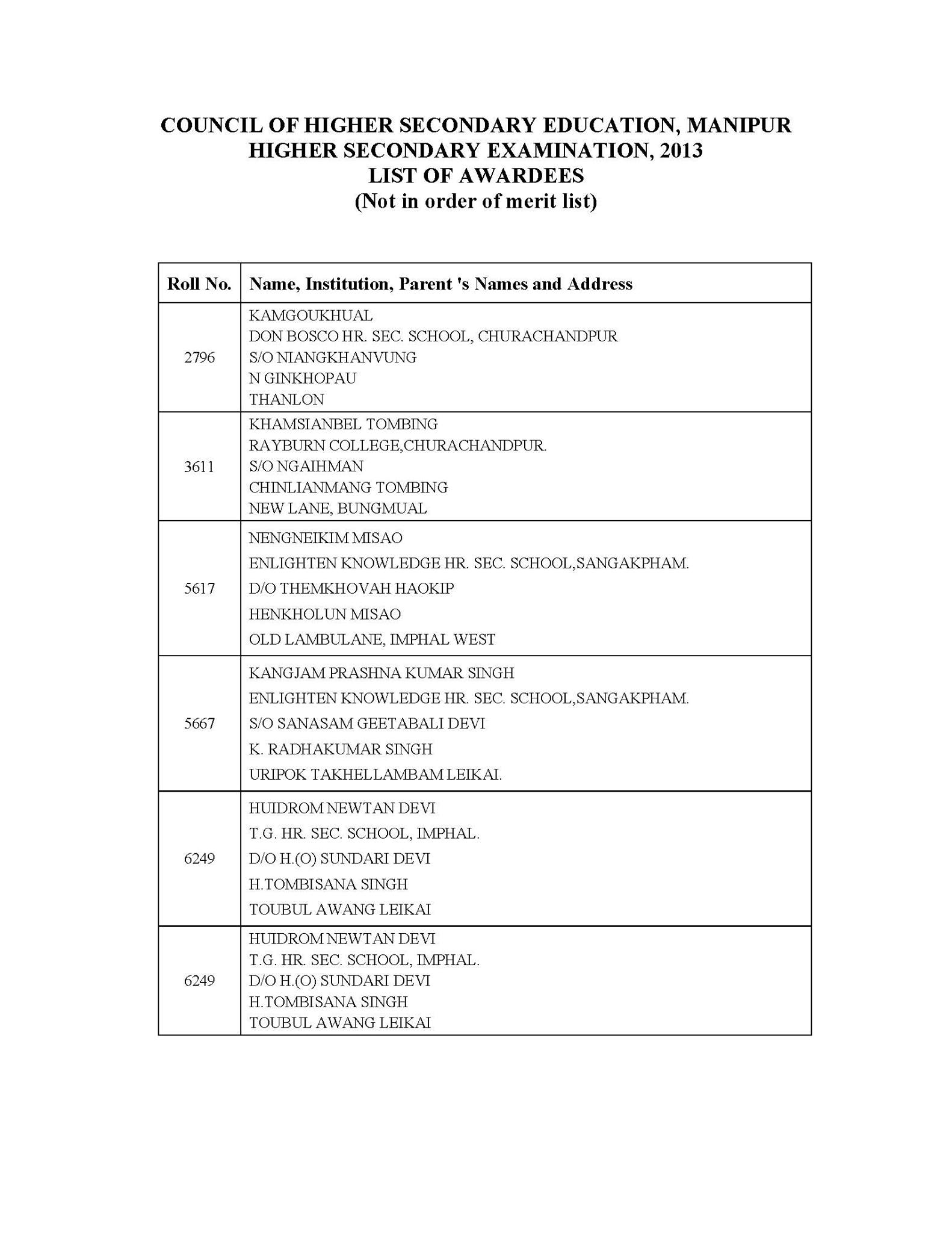 COUNCIL OF HIGHER SECONDARY EDUCATION, MANIPUR
HIGHER SECONDARY EXAMINATION, 2013
LIST OF AWARDEES
(Not in order of merit list)

| Roll No. | Name, Institution, Parent 's Names and Address |
|---|---|
| 2796 | KAMGOUKHUAL<br>DON BOSCO HR. SEC. SCHOOL, CHURACHANDPUR<br>S/O NIANGKHANVUNG<br>N GINKHOPAU<br>THANLON |
| 3611 | KHAMSIANBEL TOMBING<br>RAYBURN COLLEGE,CHURACHANDPUR.<br>S/O NGAIHMAN<br>CHINLIANMANG TOMBING<br>NEW LANE, BUNGMUAL |
| 5617 | NENGNEIKIM MISAO<br>ENLIGHTEN KNOWLEDGE HR. SEC. SCHOOL,SANGAKPHAM.<br>D/O THEMKHOVAH HAOKIP<br>HENKHOLUN MISAO<br>OLD LAMBULANE, IMPHAL WEST |
| 5667 | KANGJAM PRASHNA KUMAR SINGH<br>ENLIGHTEN KNOWLEDGE HR. SEC. SCHOOL,SANGAKPHAM.<br>S/O SANASAM GEETABALI DEVI<br>K. RADHAKUMAR SINGH<br>URIPOK TAKHELLAMBAM LEIKAI. |
| 6249 | HUIDROM NEWTAN DEVI<br>T.G. HR. SEC. SCHOOL, IMPHAL.<br>D/O H.(O) SUNDARI DEVI<br>H.TOMBISANA SINGH<br>TOUBUL AWANG LEIKAI |
| 6249 | HUIDROM NEWTAN DEVI<br>T.G. HR. SEC. SCHOOL, IMPHAL.<br>D/O H.(O) SUNDARI DEVI<br>H.TOMBISANA SINGH<br>TOUBUL AWANG LEIKAI |